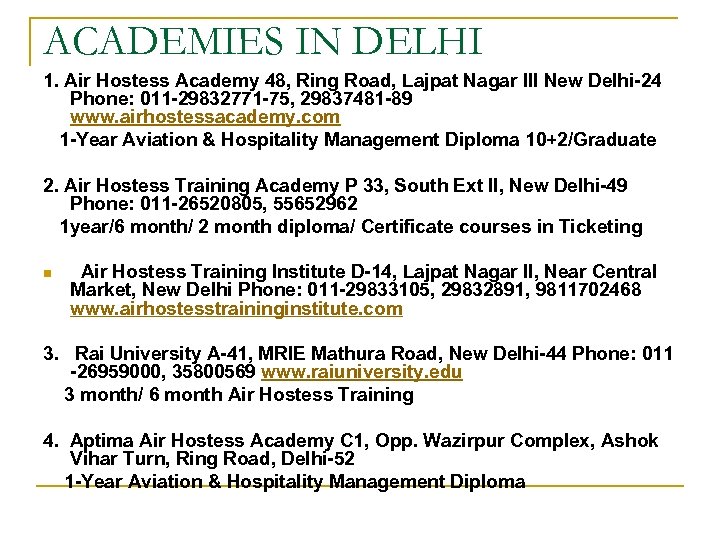 ACADEMIES IN DELHI

1. Air Hostess Academy 48, Ring Road, Lajpat Nagar III New Delhi-24 Phone: 011-29832771-75, 29837481-89 www.airhostessacademy.com

1-Year Aviation & Hospitality Management Diploma 10+2/Graduate

2. Air Hostess Training Academy P 33, South Ext II, New Delhi-49 Phone: 011-26520805, 55652962

1year/6 month/ 2 month diploma/ Certificate courses in Ticketing

Air Hostess Training Institute D-14, Lajpat Nagar II, Near Central Market, New Delhi Phone: 011-29833105, 29832891, 9811702468 www.airhostesstraininginstitute.com

3. Rai University A-41, MRIE Mathura Road, New Delhi-44 Phone: 011 -26959000, 35800569 www.raiuniversity.edu

3 month/ 6 month Air Hostess Training

4. Aptima Air Hostess Academy C1, Opp. Wazirpur Complex, Ashok Vihar Turn, Ring Road, Delhi-52

1-Year Aviation & Hospitality Management Diploma